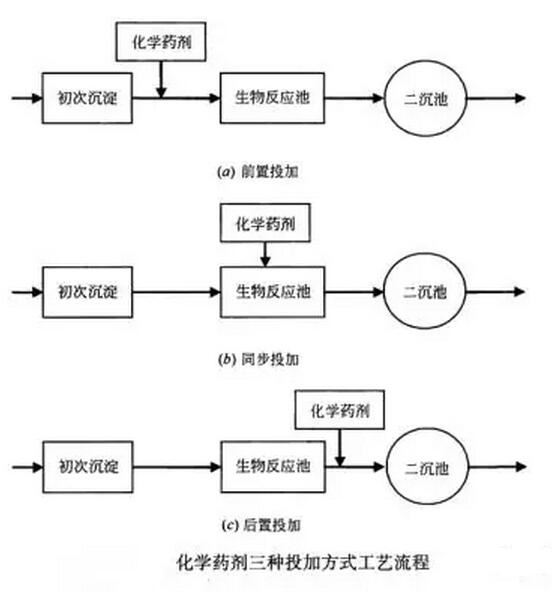 化学药剂

初次沉淀

生物反应池

二沉池

(a) 前置投加

化学药剂

初次沉淀

生物反应池

二沉池

(b) 同步投加

化学药剂

初次沉淀

生物反应池

二沉池

(c) 后置投加

化学药剂三种投加方式工艺流程